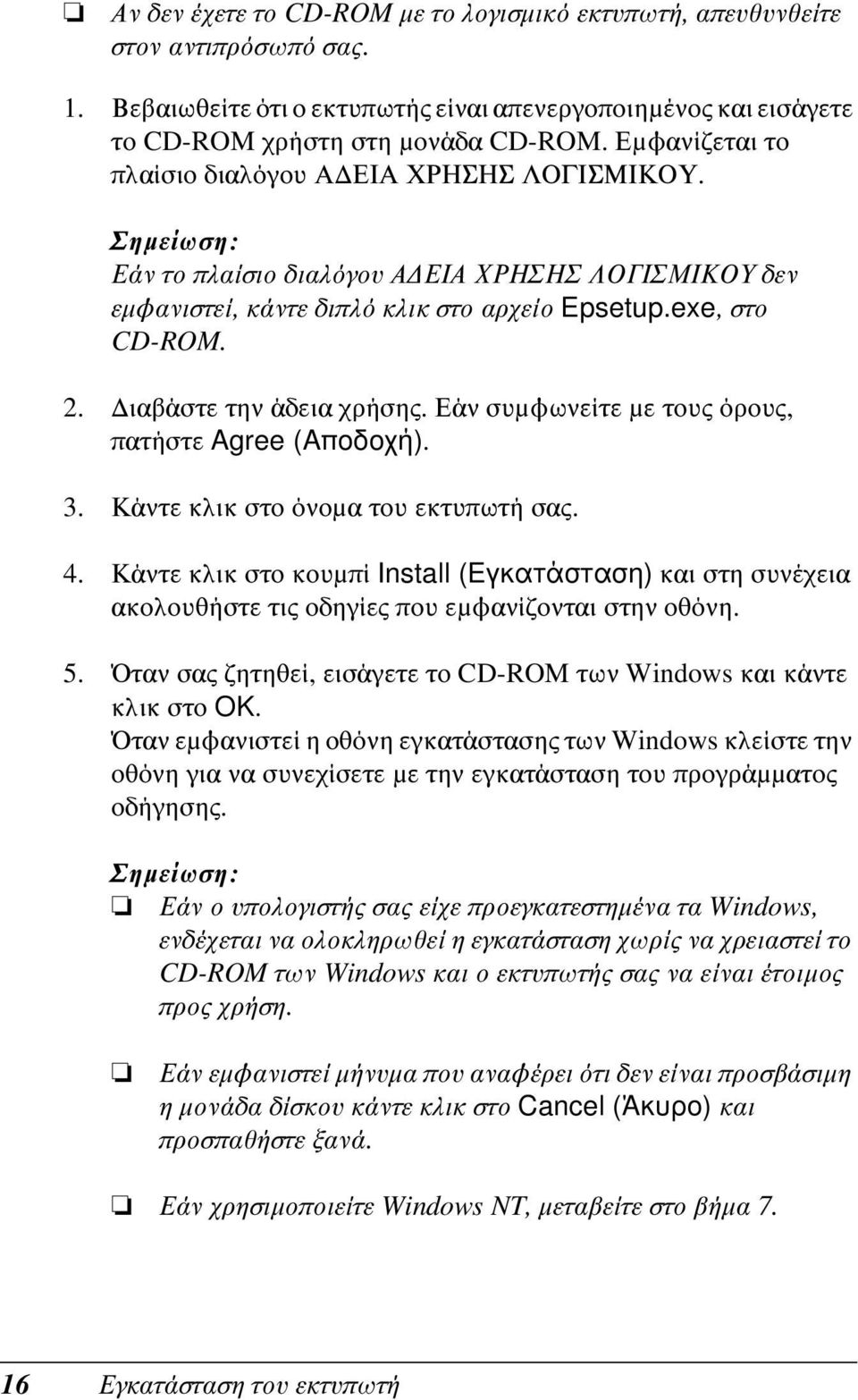 ❏ Αν δεν έχετε το CD-ROM με το λογισμικό εκτυπωτή, απευθυνθείτε στον αντιπρόσωπό σας.

1. Βεβαιωθείτε ότι ο εκτυπωτής είναι απενεργοποιημένος και εισάγετε το CD-ROM χρήστη στη μονάδα CD-ROM. Εμφανίζεται το πλαίσιο διαλόγου ΑΔΕΙΑ ΧΡΗΣΗΣ ΛΟΓΙΣΜΙΚΟΥ.

Σημείωση:
Εάν το πλαίσιο διαλόγου ΑΔΕΙΑ ΧΡΗΣΗΣ ΛΟΓΙΣΜΙΚΟΥ δεν εμφανιστεί, κάντε διπλό κλικ στο αρχείο Epsetup.exe, στο CD-ROM.

2. Διαβάστε την άδεια χρήσης. Εάν συμφωνείτε με τους όρους, πατήστε Agree (Αποδοχή).

3. Κάντε κλικ στο όνομα του εκτυπωτή σας.

4. Κάντε κλικ στο κουμπί Install (Εγκατάσταση) και στη συνέχεια ακολουθήστε τις οδηγίες που εμφανίζονται στην οθόνη.

5. Όταν σας ζητηθεί, εισάγετε το CD-ROM των Windows και κάντε κλικ στο OK.
Όταν εμφανιστεί η οθόνη εγκατάστασης των Windows κλείστε την οθόνη για να συνεχίσετε με την εγκατάσταση του προγράμματος οδήγησης.

Σημείωση:
❏ Εάν ο υπολογιστής σας είχε προεγκατεστημένα τα Windows, ενδέχεται να ολοκληρωθεί η εγκατάσταση χωρίς να χρειαστεί το CD-ROM των Windows και ο εκτυπωτής σας να είναι έτοιμος προς χρήση.

❏ Εάν εμφανιστεί μήνυμα που αναφέρει ότι δεν είναι προσβάσιμη η μονάδα δίσκου κάντε κλικ στο Cancel (Άκυρο) και προσπαθήστε ξανά.

❏ Εάν χρησιμοποιείτε Windows NT, μεταβείτε στο βήμα 7.

16 Εγκατάσταση του εκτυπωτή